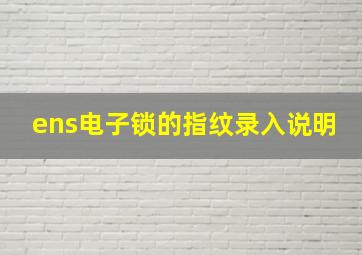 ens电子锁的指纹录入说明